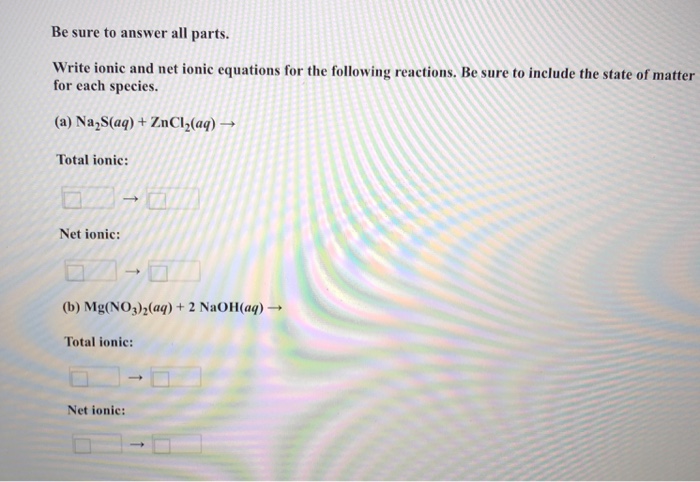 Be sure to answer all parts.

Write ionic and net ionic equations for the following reactions. Be sure to include the state of matter for each species.

(a) $Na_2S(aq) + ZnCl_2(aq) \rightarrow$

Total ionic:

$\rightarrow$

Net ionic:

$\rightarrow$

(b) $Mg(NO_3)_2(aq) + 2\ NaOH(aq) \rightarrow$

Total ionic:

$\rightarrow$

Net ionic:

$\rightarrow$